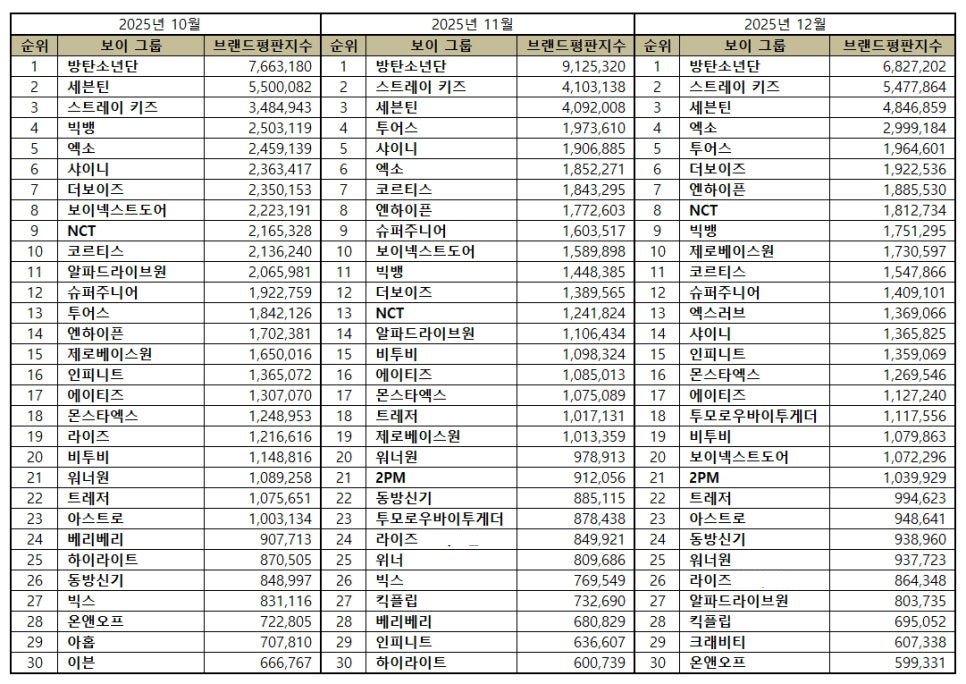 2025년 10월

| 순위 | 보이 그룹 | 브랜드평판지수 |
|---|---|---|
| 1 | 방탄소년단 | 7,663,180 |
| 2 | 세븐틴 | 5,500,082 |
| 3 | 스트레이 키즈 | 3,484,943 |
| 4 | 빅뱅 | 2,503,119 |
| 5 | 엑소 | 2,459,139 |
| 6 | 샤이니 | 2,363,417 |
| 7 | 더보이즈 | 2,350,153 |
| 8 | 보이넥스트도어 | 2,223,191 |
| 9 | NCT | 2,165,328 |
| 10 | 코르티스 | 2,136,240 |
| 11 | 알파드라이브원 | 2,065,981 |
| 12 | 슈퍼주니어 | 1,922,759 |
| 13 | 투어스 | 1,842,126 |
| 14 | 엔하이픈 | 1,702,381 |
| 15 | 제로베이스원 | 1,650,016 |
| 16 | 인피니트 | 1,365,072 |
| 17 | 에이티즈 | 1,307,070 |
| 18 | 몬스타엑스 | 1,248,953 |
| 19 | 라이즈 | 1,216,616 |
| 20 | 비투비 | 1,148,816 |
| 21 | 워너원 | 1,089,258 |
| 22 | 트레저 | 1,075,651 |
| 23 | 아스트로 | 1,003,134 |
| 24 | 베리베리 | 907,713 |
| 25 | 하이라이트 | 870,505 |
| 26 | 동방신기 | 848,997 |
| 27 | 빅스 | 831,116 |
| 28 | 온앤오프 | 722,805 |
| 29 | 아홉 | 707,810 |
| 30 | 이븐 | 666,767 |

2025년 11월

| 순위 | 보이 그룹 | 브랜드평판지수 |
|---|---|---|
| 1 | 방탄소년단 | 9,125,320 |
| 2 | 스트레이 키즈 | 4,103,138 |
| 3 | 세븐틴 | 4,092,008 |
| 4 | 투어스 | 1,973,610 |
| 5 | 샤이니 | 1,906,885 |
| 6 | 엑소 | 1,852,271 |
| 7 | 코르티스 | 1,843,295 |
| 8 | 엔하이픈 | 1,772,603 |
| 9 | 슈퍼주니어 | 1,603,517 |
| 10 | 보이넥스트도어 | 1,589,898 |
| 11 | 빅뱅 | 1,448,385 |
| 12 | 더보이즈 | 1,389,565 |
| 13 | NCT | 1,241,824 |
| 14 | 알파드라이브원 | 1,106,434 |
| 15 | 비투비 | 1,098,324 |
| 16 | 에이티즈 | 1,085,013 |
| 17 | 몬스타엑스 | 1,075,089 |
| 18 | 트레저 | 1,017,131 |
| 19 | 제로베이스원 | 1,013,359 |
| 20 | 워너원 | 978,913 |
| 21 | 2PM | 912,056 |
| 22 | 동방신기 | 885,115 |
| 23 | 투모로우바이투게더 | 878,438 |
| 24 | 라이즈 | 849,921 |
| 25 | 위너 | 809,686 |
| 26 | 빅스 | 769,549 |
| 27 | 킥플립 | 732,690 |
| 28 | 베리베리 | 680,829 |
| 29 | 인피니트 | 636,607 |
| 30 | 하이라이트 | 600,739 |

2025년 12월

| 순위 | 보이 그룹 | 브랜드평판지수 |
|---|---|---|
| 1 | 방탄소년단 | 6,827,202 |
| 2 | 스트레이 키즈 | 5,477,864 |
| 3 | 세븐틴 | 4,846,859 |
| 4 | 엑소 | 2,999,184 |
| 5 | 투어스 | 1,964,601 |
| 6 | 더보이즈 | 1,922,536 |
| 7 | 엔하이픈 | 1,885,530 |
| 8 | NCT | 1,812,734 |
| 9 | 빅뱅 | 1,751,295 |
| 10 | 제로베이스원 | 1,730,597 |
| 11 | 코르티스 | 1,547,866 |
| 12 | 슈퍼주니어 | 1,409,101 |
| 13 | 엑스러브 | 1,369,066 |
| 14 | 샤이니 | 1,365,825 |
| 15 | 인피니트 | 1,359,069 |
| 16 | 몬스타엑스 | 1,269,546 |
| 17 | 에이티즈 | 1,127,240 |
| 18 | 투모로우바이투게더 | 1,117,556 |
| 19 | 비투비 | 1,079,863 |
| 20 | 보이넥스트도어 | 1,072,296 |
| 21 | 2PM | 1,039,929 |
| 22 | 트레저 | 994,623 |
| 23 | 아스트로 | 948,641 |
| 24 | 동방신기 | 938,960 |
| 25 | 워너원 | 937,723 |
| 26 | 라이즈 | 864,348 |
| 27 | 알파드라이브원 | 803,735 |
| 28 | 킥플립 | 695,052 |
| 29 | 크래비티 | 607,338 |
| 30 | 온앤오프 | 599,331 |